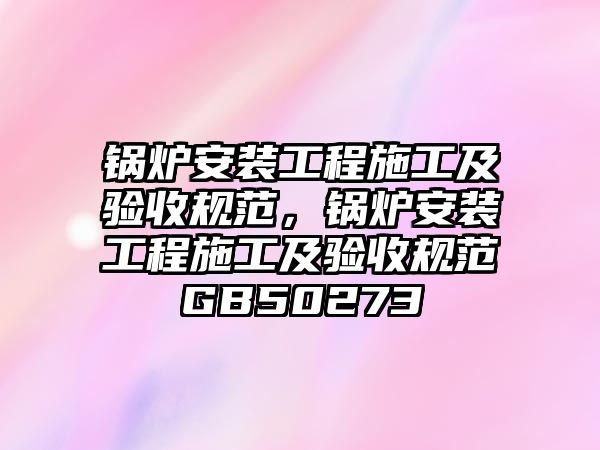 锅炉安装工程施工及验收规范，锅炉安装工程施工及验收规范GB50273